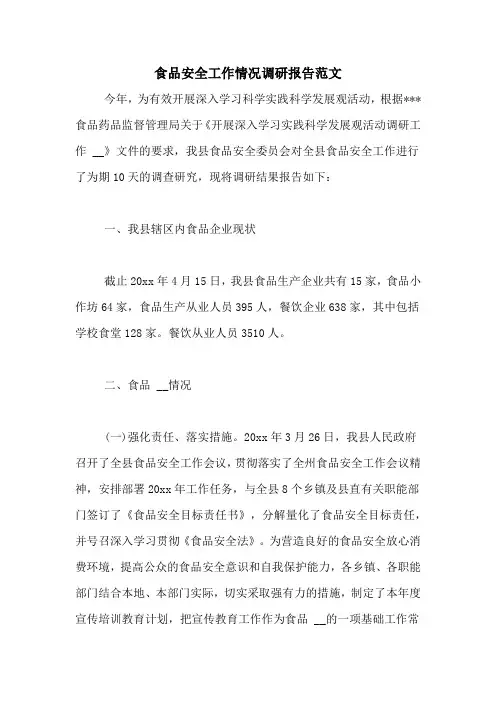 食品安全工作情况调研报告范文

今年，为有效开展深入学习科学实践科学发展观活动，根据***食品药品监督管理局关于《开展深入学习实践科学发展观活动调研工作 __》文件的要求，我县食品安全委员会对全县食品安全工作进行了为期10天的调查研究，现将调研结果报告如下：

一、我县辖区内食品企业现状

截止20xx年4月15日，我县食品生产企业共有15家，食品小作坊64家，食品生产从业人员395人，餐饮企业638家，其中包括学校食堂128家。餐饮从业人员3510人。

二、食品 __情况

(一)强化责任、落实措施。20xx年3月26日，我县人民政府召开了全县食品安全工作会议，贯彻落实了全州食品安全工作会议精神，安排部署20xx年工作任务，与全县8个乡镇及县直有关职能部门签订了《食品安全目标责任书》，分解量化了食品安全目标责任，并号召深入学习贯彻《食品安全法》。为营造良好的食品安全放心消费环境，提高公众的食品安全意识和自我保护能力，各乡镇、各职能部门结合本地、本部门实际，切实采取强有力的措施，制定了本年度宣传培训教育计划，把宣传教育工作作为食品 __的一项基础工作常